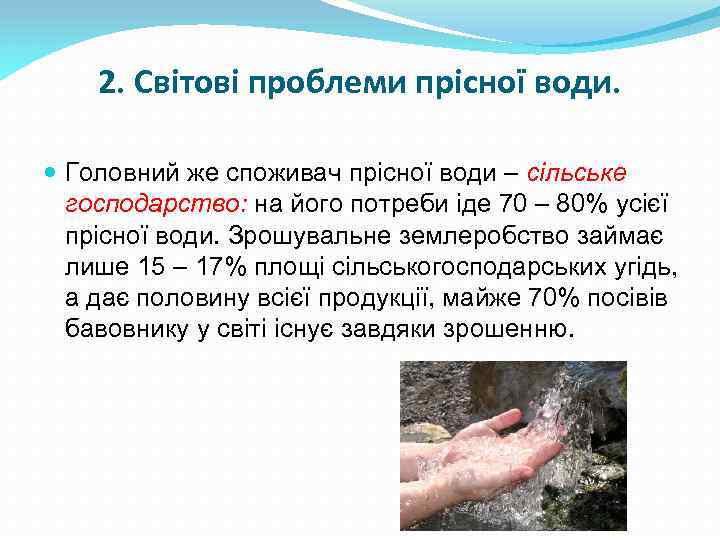 2. Світові проблеми прісної води.

Головний же споживач прісної води – сільське господарство: на його потреби іде 70 – 80% усієї прісної води. Зрошувальне землеробство займає лише 15 – 17% площі сільськогосподарських угідь, а дає половину всієї продукції, майже 70% посівів бавовнику у світі існує завдяки зрошенню.